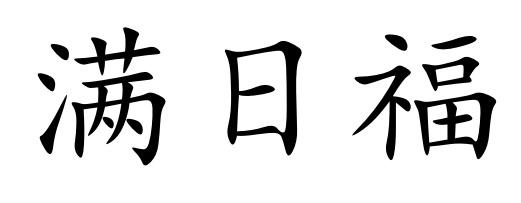 满日福